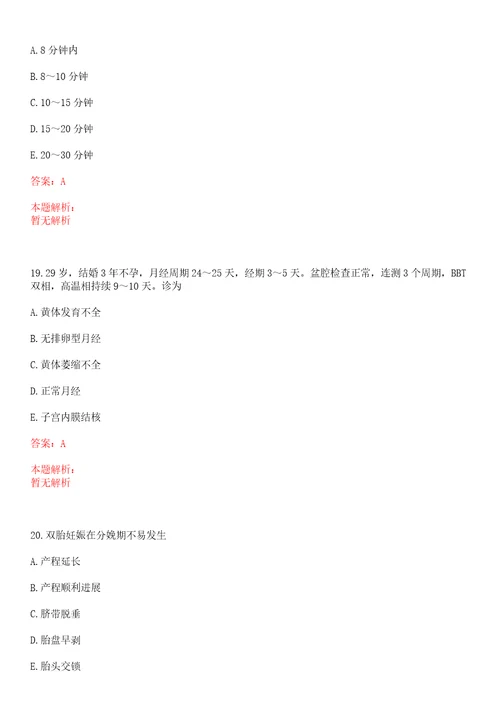 A. 8 分钟内

B. 8～10 分钟

C. 10～15 分钟

D. 15～20 分钟

E. 20～30 分钟

答案：A

本题解析：
暂无解析

19. 29 岁，结婚 3 年不孕，月经周期 24～25 天，经期 3～5 天。盆腔检查正常，连测 3 个周期，BBT 双相，高温相持续 9～10 天。诊为

A. 黄体发育不全

B. 无排卵型月经

C. 黄体萎缩不全

D. 正常月经

E. 子宫内膜结核

答案：A

本题解析：
暂无解析

20. 双胎妊娠在分娩期不易发生

A. 产程延长

B. 产程顺利进展

C. 脐带脱垂

D. 胎盘早剥

E. 胎头交锁